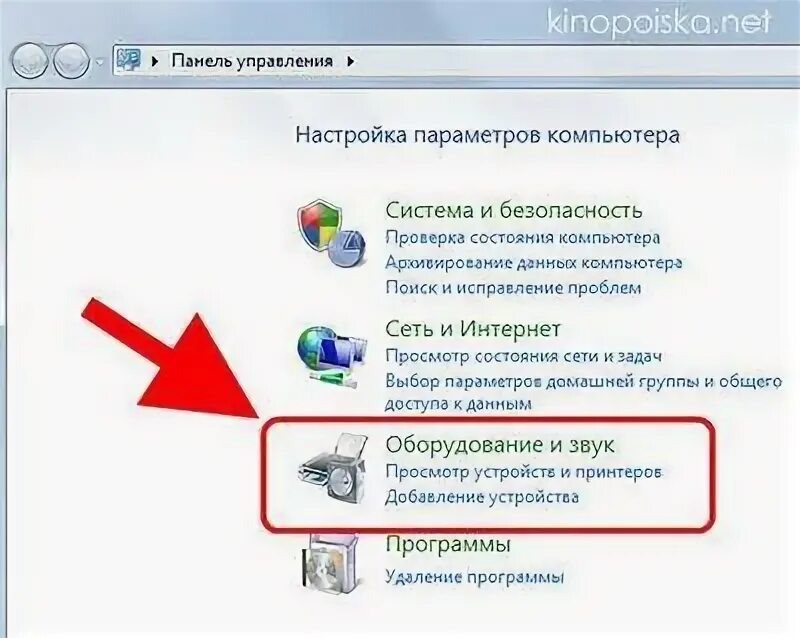 kinopoiska.net

Панель управления

Настройка параметров компьютера

Система и безопасность
Проверка состояния компьютера
Архивирование данных компьютера
Поиск и исправление проблем

Сеть и Интернет
Просмотр состояния сети и задач
Выбор параметров домашней группы и общего доступа к данным

Оборудование и звук
Просмотр устройств и принтеров
Добавление устройства

Программы
Удаление программы